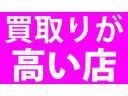 買取りが
高い店